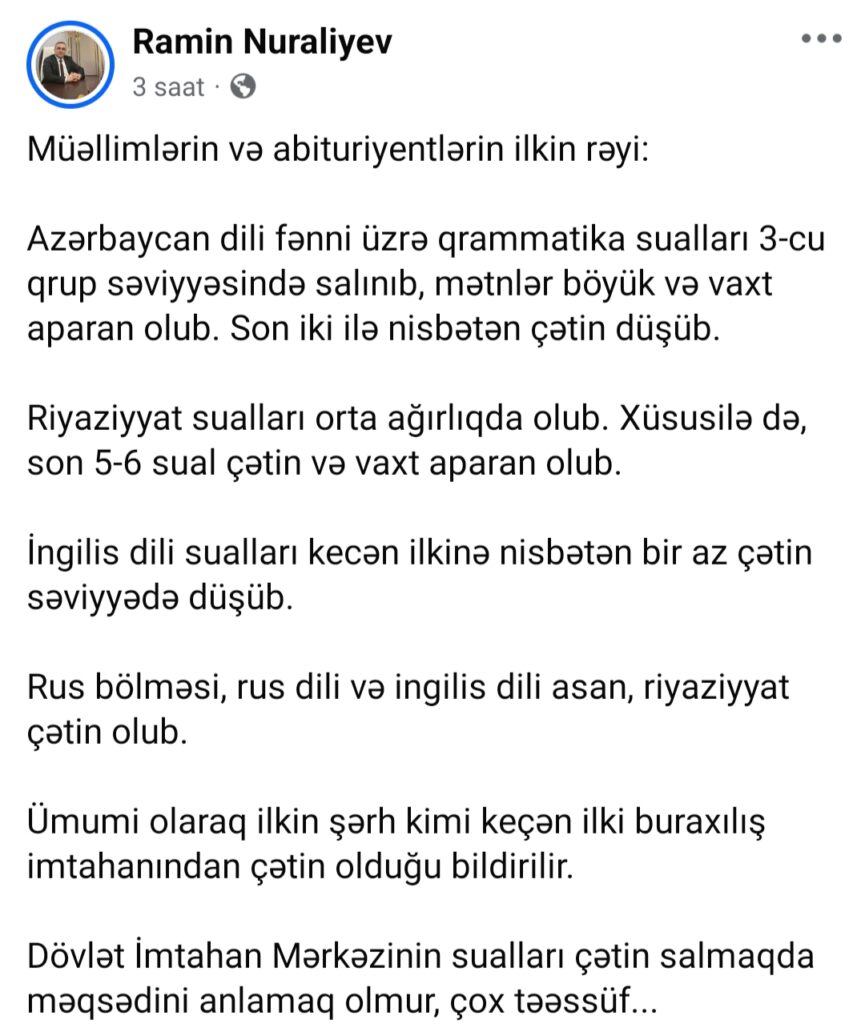 Ramin Nuraliyev
3 saat ·

Müəllimlərin və abituriyentlərin ilkin rəyi:

Azərbaycan dili fənni üzrə qrammatika sualları 3-cu qrup səviyyəsində salınıb, mətnlər böyük və vaxt aparan olub. Son iki ilə nisbətən çətin düşüb.

Riyaziyyat sualları orta ağırlıqda olub. Xüsusilə də, son 5-6 sual çətin və vaxt aparan olub.

İngilis dili sualları kecən ilkinə nisbətən bir az çətin səviyyədə düşüb.

Rus bölməsi, rus dili və ingilis dili asan, riyaziyyat çətin olub.

Ümumi olaraq ilkin şərh kimi keçən ilki buraxılış imtahanından çətin olduğu bildirilir.

Dövlət İmtahan Mərkəzinin sualları çətin salmaqda məqsədini anlamaq olmur, çox təəssüf...